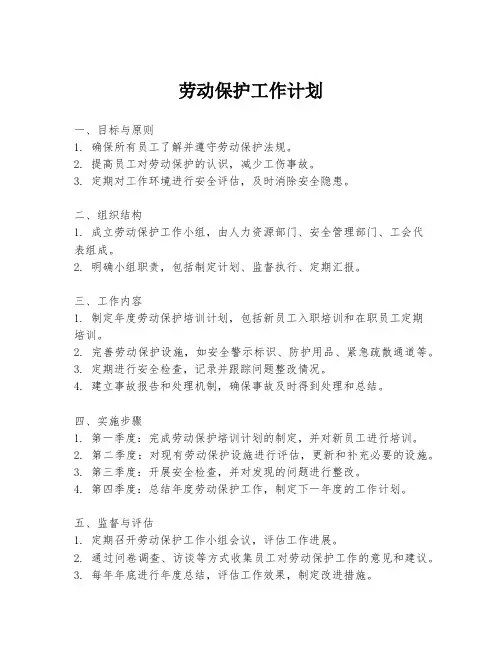 劳动保护工作计划

一、目标与原则
1. 确保所有员工了解并遵守劳动保护法规。
2. 提高员工对劳动保护的认识，减少工伤事故。
3. 定期对工作环境进行安全评估，及时消除安全隐患。

二、组织结构
1. 成立劳动保护工作小组，由人力资源部门、安全管理部门、工会代表组成。
2. 明确小组职责，包括制定计划、监督执行、定期汇报。

三、工作内容
1. 制定年度劳动保护培训计划，包括新员工入职培训和在职员工定期培训。
2. 完善劳动保护设施，如安全警示标识、防护用品、紧急疏散通道等。
3. 定期进行安全检查，记录并跟踪问题整改情况。
4. 建立事故报告和处理机制，确保事故及时得到处理和总结。

四、实施步骤
1. 第一季度：完成劳动保护培训计划的制定，并对新员工进行培训。
2. 第二季度：对现有劳动保护设施进行评估，更新和补充必要的设施。
3. 第三季度：开展安全检查，并对发现的问题进行整改。
4. 第四季度：总结年度劳动保护工作，制定下一年度的工作计划。

五、监督与评估
1. 定期召开劳动保护工作小组会议，评估工作进展。
2. 通过问卷调查、访谈等方式收集员工对劳动保护工作的意见和建议。
3. 每年年底进行年度总结，评估工作效果，制定改进措施。